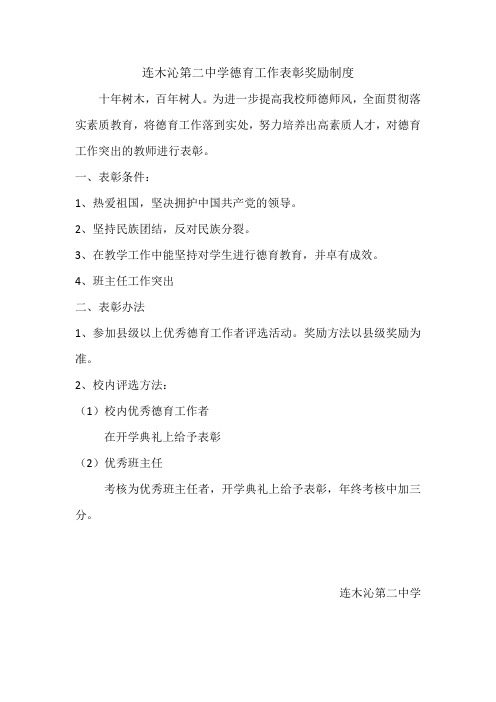 连木沁第二中学德育工作表彰奖励制度

十年树木，百年树人。为进一步提高我校师德师风，全面贯彻落实素质教育，将德育工作落到实处，努力培养出高素质人才，对德育工作突出的教师进行表彰。

一、表彰条件：

1、热爱祖国，坚决拥护中国共产党的领导。

2、坚持民族团结，反对民族分裂。

3、在教学工作中能坚持对学生进行德育教育，并卓有成效。

4、班主任工作突出

二、表彰办法

1、参加县级以上优秀德育工作者评选活动。奖励方法以县级奖励为准。

2、校内评选方法：

（1）校内优秀德育工作者

在开学典礼上给予表彰

（2）优秀班主任

考核为优秀班主任者，开学典礼上给予表彰，年终考核中加三分。

连木沁第二中学